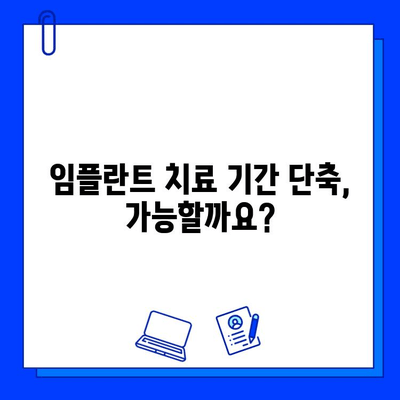 임플란트 치료 기간 단축,
가능할까요?